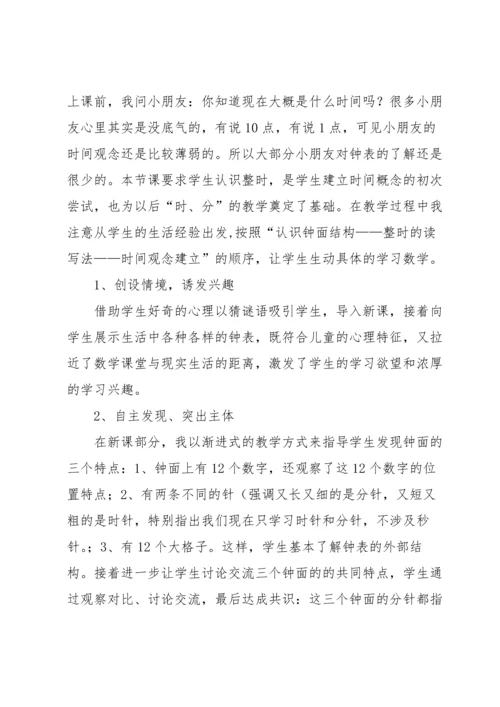 上课前，我问小朋友：你知道现在大概是什么时间吗？很多小朋友心里其实是没底气的，有说10点，有说1点，可见小朋友的时间观念还是比较薄弱的。所以大部分小朋友对钟表的了解还是很少的。本节课要求学生认识整时，是学生建立时间概念的初次尝试，也为以后“时、分”的教学奠定了基础。在教学过程中我注意从学生的生活经验出发，按照“认识钟面结构——整时的读写法——时间观念建立”的顺序，让学生生动具体的学习数学。

1、创设情境，诱发兴趣

借助学生好奇的心理以猜谜语吸引学生，导入新课，接着向学生展示生活中各种各样的钟表，既符合儿童的心理特征，又拉近了数学课堂与现实生活的距离，激发了学生的学习欲望和浓厚的学习兴趣。

2、自主发现、突出主体

在新课部分，我以渐进式的教学方式来指导学生发现钟面的三个特点：1、钟面上有12个数字，还观察了这12个数字的位置特点；2、有两条不同的针（强调又长又细的是分针，又短又粗的是时针，特别指出我们现在只学习时针和分针，不涉及秒针。；3、有12个大格子。这样，学生基本了解钟表的外部结构。接着进一步让学生讨论交流三个钟面的的共同特点，学生通过观察对比、讨论交流，最后达成共识：这三个钟面的分针都指